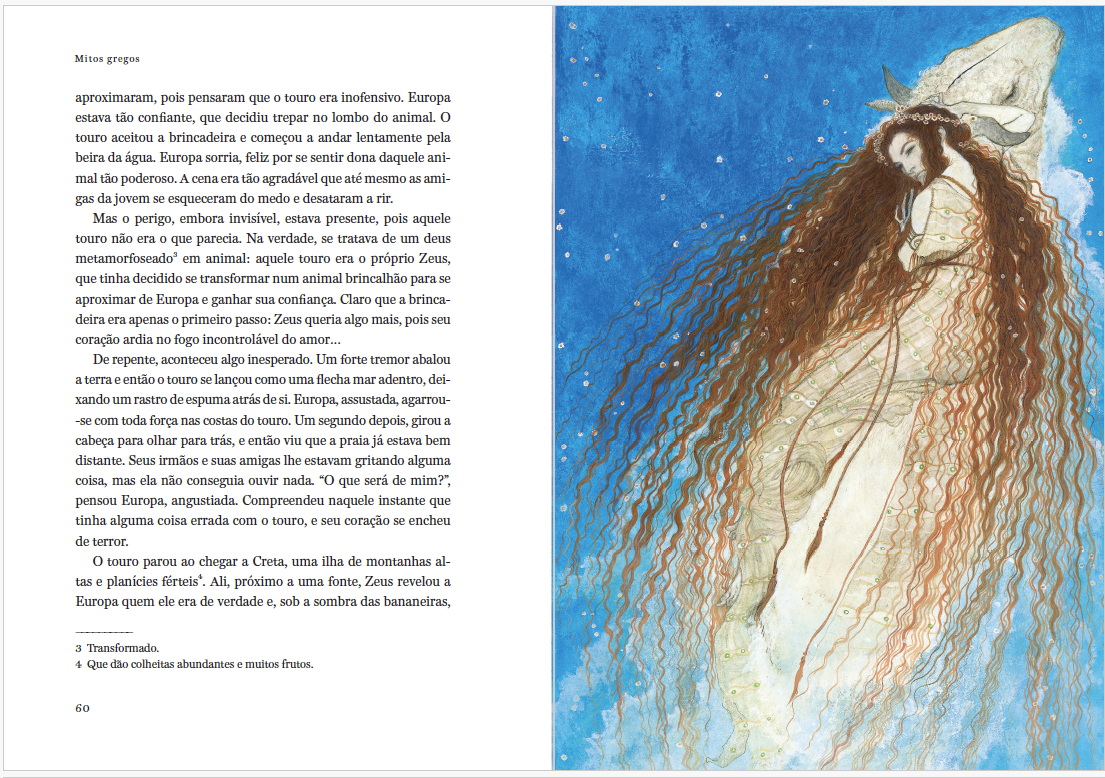 Mitos gregos

aproximaram, pois pensaram que o touro era inofensivo. Europa estava tão confiante, que decidiu trepar no lombo do animal. O touro aceitou a brincadeira e começou a andar lentamente pela beira da água. Europa sorria, feliz por se sentir dona daquele animal tão poderoso. A cena era tão agradável que até mesmo as amigas da jovem se esqueceram do medo e desataram a rir.

Mas o perigo, embora invisível, estava presente, pois aquele touro não era o que parecia. Na verdade, se tratava de um deus metamorfoseado$^3$ em animal: aquele touro era o próprio Zeus, que tinha decidido se transformar num animal brincalhão para se aproximar de Europa e ganhar sua confiança. Claro que a brincadeira era apenas o primeiro passo: Zeus queria algo mais, pois seu coração ardia no fogo incontrolável do amor...

De repente, aconteceu algo inesperado. Um forte tremor abalou a terra e então o touro se lançou como uma flecha mar adentro, deixando um rastro de espuma atrás de si. Europa, assustada, agarrou-se com toda força nas costas do touro. Um segundo depois, girou a cabeça para olhar para trás, e então viu que a praia já estava bem distante. Seus irmãos e suas amigas lhe estavam gritando alguma coisa, mas ela não conseguia ouvir nada. “O que será de mim?”, pensou Europa, angustiada. Compreendeu naquele instante que tinha alguma coisa errada com o touro, e seu coração se encheu de terror.

O touro parou ao chegar a Creta, uma ilha de montanhas altas e planícies férteis$^4$. Ali, próximo a uma fonte, Zeus revelou a Europa quem ele era de verdade e, sob a sombra das bananeiras,

3 Transformado.
4 Que dão colheitas abundantes e muitos frutos.

60